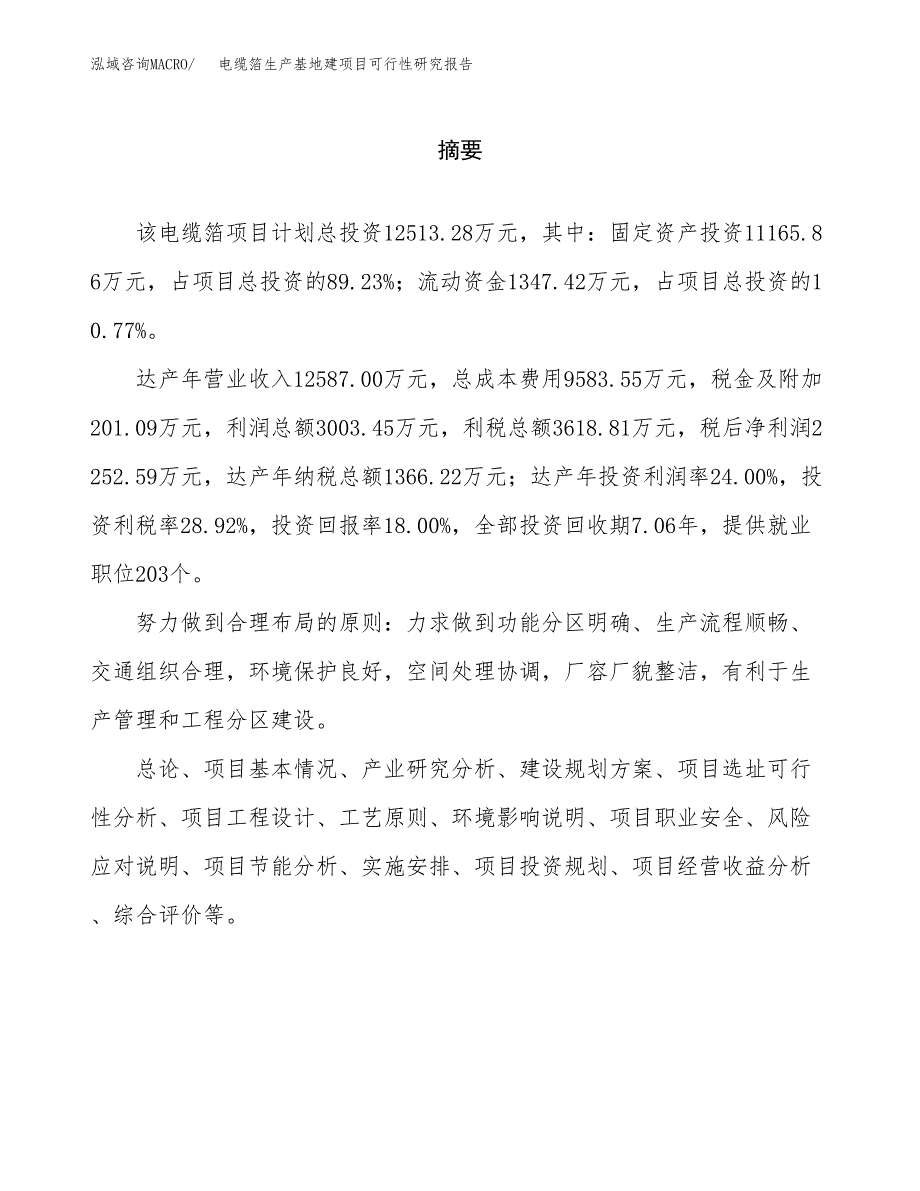 泓域咨询MACRO/　电缆箔生产基地建项目可行性研究报告

摘要

该电缆箔项目计划总投资12513.28万元，其中：固定资产投资11165.86万元，占项目总投资的89.23%；流动资金1347.42万元，占项目总投资的10.77%。

达产年营业收入12587.00万元，总成本费用9583.55万元，税金及附加201.09万元，利润总额3003.45万元，利税总额3618.81万元，税后净利润2252.59万元，达产年纳税总额1366.22万元；达产年投资利润率24.00%，投资利税率28.92%，投资回报率18.00%，全部投资回收期7.06年，提供就业职位203个。

努力做到合理布局的原则：力求做到功能分区明确、生产流程顺畅、交通组织合理，环境保护良好，空间处理协调，厂容厂貌整洁，有利于生产管理和工程分区建设。

总论、项目基本情况、产业研究分析、建设规划方案、项目选址可行性分析、项目工程设计、工艺原则、环境影响说明、项目职业安全、风险应对说明、项目节能分析、实施安排、项目投资规划、项目经营收益分析、综合评价等。